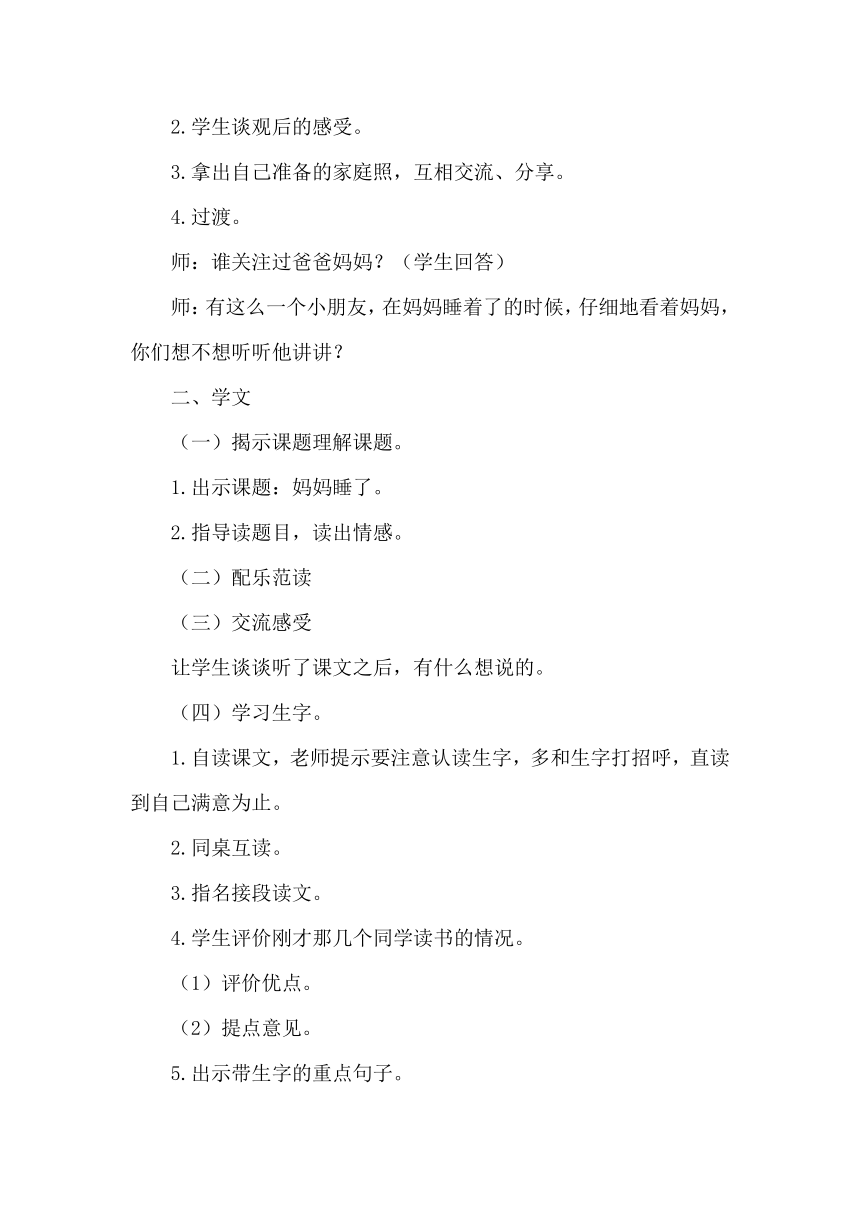 2.学生谈观后的感受。

3.拿出自己准备的家庭照，互相交流、分享。

4.过渡。

师：谁关注过爸爸妈妈？（学生回答）

师：有这么一个小朋友，在妈妈睡着了的时候，仔细地看着妈妈，你们想不想听听他讲讲？

二、学文

（一）揭示课题理解课题。

1.出示课题：妈妈睡了。

2.指导读题目，读出情感。

（二）配乐范读

（三）交流感受

让学生谈谈听了课文之后，有什么想说的。

（四）学习生字。

1.自读课文，老师提示要注意认读生字，多和生字打招呼，直读到自己满意为止。

2.同桌互读。

3.指名接段读文。

4.学生评价刚才那几个同学读书的情况。

（1）评价优点。

（2）提点意见。

5.出示带生字的重点句子。